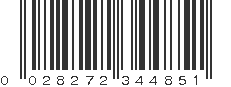 0 028272 344851